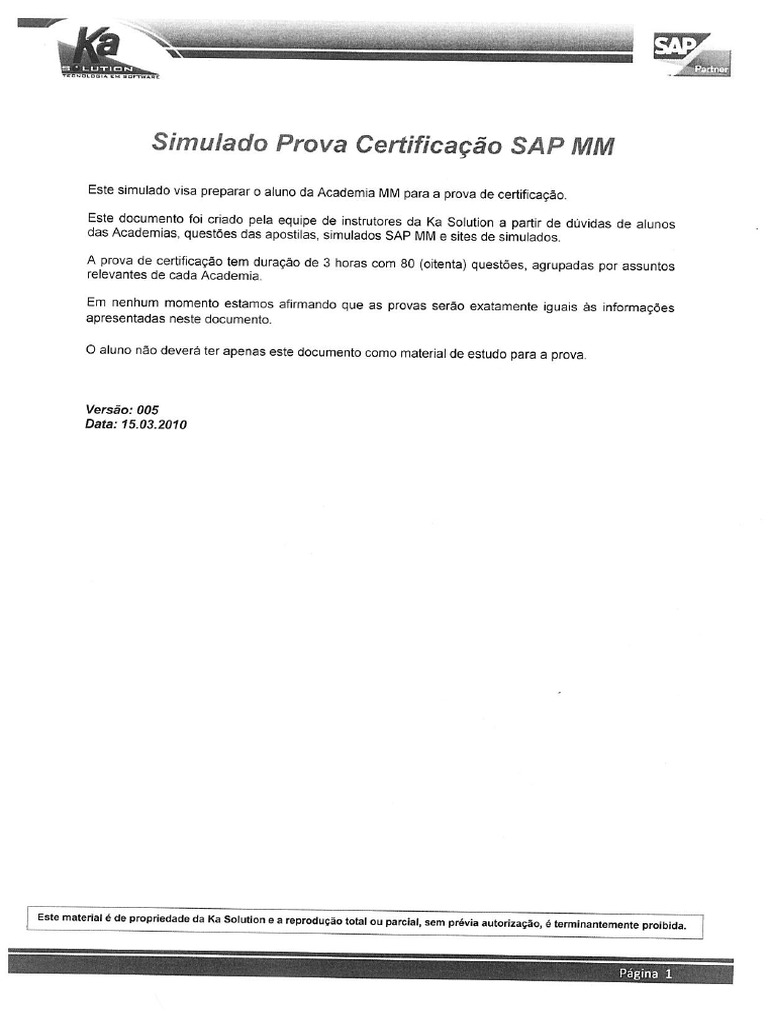 Ka
SOLUTION
TECNOLOGIA EM SOFTWARE

SAP
Partner

Simulado Prova Certificação SAP MM

Este simulado visa preparar o aluno da Academia MM para a prova de certificação.

Este documento foi criado pela equipe de instrutores da Ka Solution a partir de dúvidas de alunos das Academias, questões das apostilas, simulados SAP MM e sites de simulados.

A prova de certificação tem duração de 3 horas com 80 (oitenta) questões, agrupadas por assuntos relevantes de cada Academia.

Em nenhum momento estamos afirmando que as provas serão exatamente iguais às informações apresentadas neste documento.

O aluno não deverá ter apenas este documento como material de estudo para a prova.

Versão: 005
Data: 15.03.2010

Este material é de propriedade da Ka Solution e a reprodução total ou parcial, sem prévia autorização, é terminantemente proibida.

Página 1